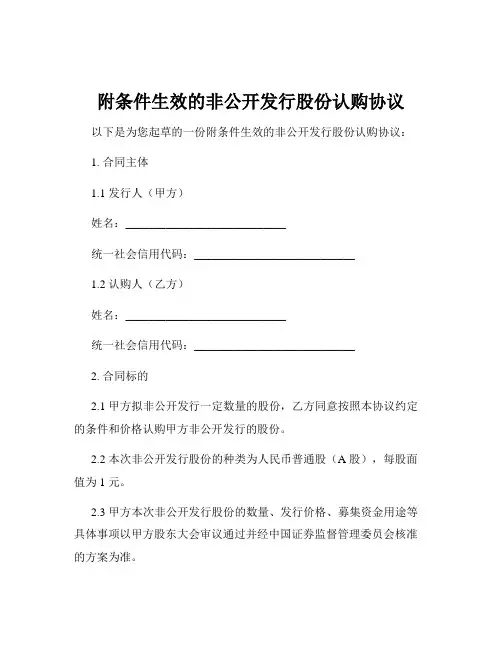 附条件生效的非公开发行股份认购协议

以下是为您起草的一份附条件生效的非公开发行股份认购协议：

1. 合同主体

1.1 发行人（甲方）

姓名：____________________________

统一社会信用代码：____________________________

1.2 认购人（乙方）

姓名：____________________________

统一社会信用代码：____________________________

2. 合同标的

2.1 甲方拟非公开发行一定数量的股份，乙方同意按照本协议约定的条件和价格认购甲方非公开发行的股份。

2.2 本次非公开发行股份的种类为人民币普通股（A 股），每股面值为 1 元。

2.3 甲方本次非公开发行股份的数量、发行价格、募集资金用途等具体事项以甲方股东大会审议通过并经中国证券监督管理委员会核准的方案为准。